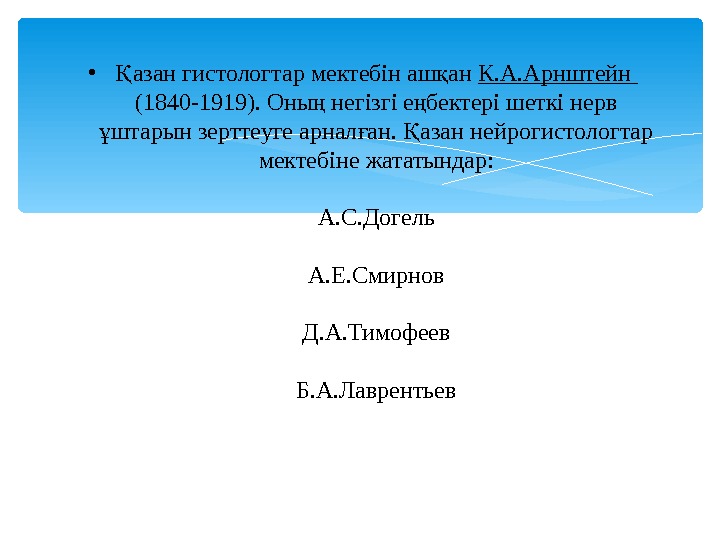 • Қазан гистологтар мектебін ашқан К.А.Арнштейн (1840-1919). Оның негізгі еңбектері шеткі нерв ұштарын зерттеуге арналған. Қазан нейрогистологтар мектебіне жататындар:

А.С.Догель

А.Е.Смирнов

Д.А.Тимофеев

Б.А.Лаврентьев